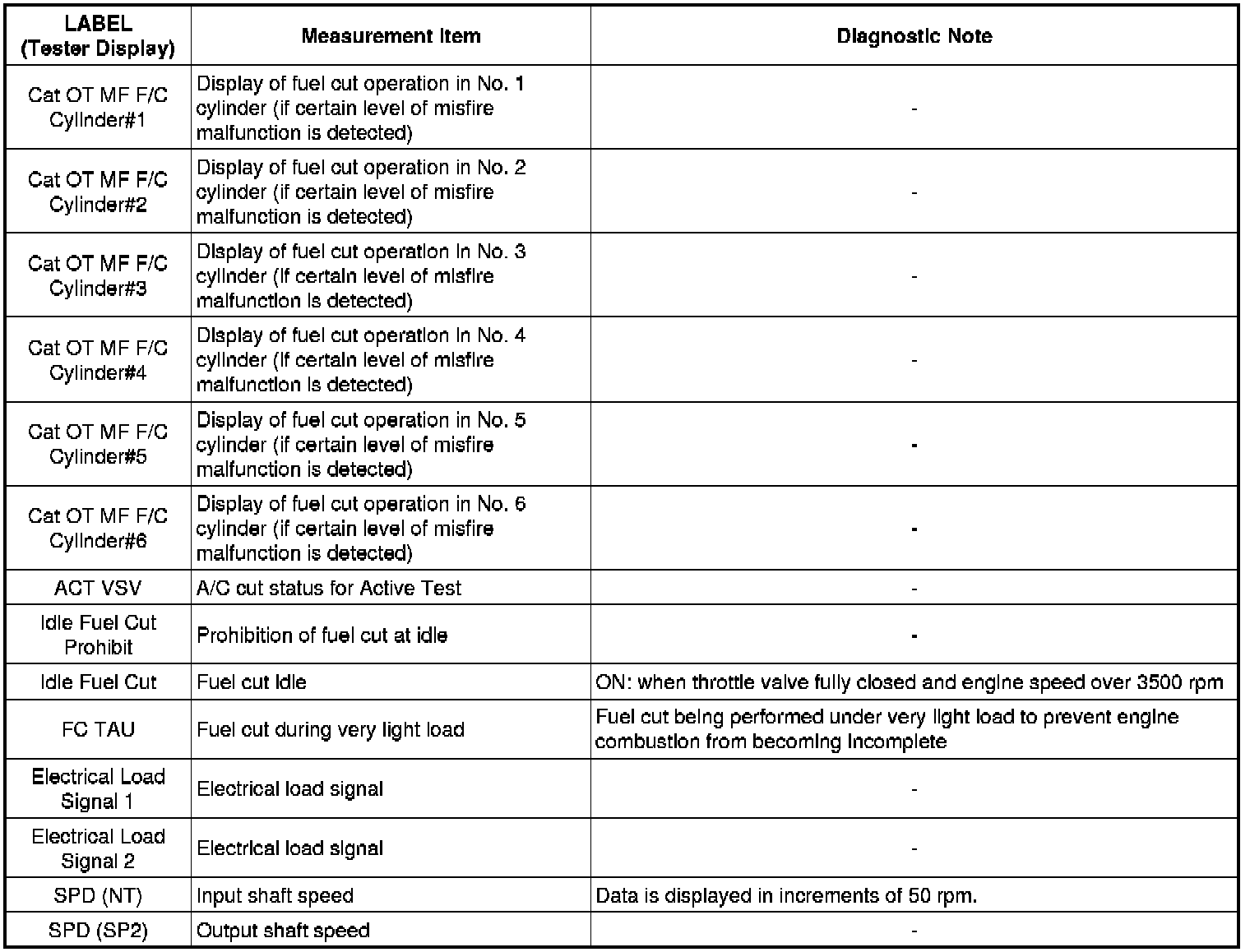 | LABEL (Tester Display) | Measurement Item | Diagnostic Note |
|---|---|---|
| Cat OT MF F/C Cylinder#1 | Display of fuel cut operation in No. 1 cylinder (if certain level of misfire malfunction is detected) | - |
| Cat OT MF F/C Cylinder#2 | Display of fuel cut operation in No. 2 cylinder (if certain level of misfire malfunction is detected) | - |
| Cat OT MF F/C Cylinder#3 | Display of fuel cut operation in No. 3 cylinder (if certain level of misfire malfunction is detected) | - |
| Cat OT MF F/C Cylinder#4 | Display of fuel cut operation in No. 4 cylinder (if certain level of misfire malfunction is detected) | - |
| Cat OT MF F/C Cylinder#5 | Display of fuel cut operation in No. 5 cylinder (if certain level of misfire malfunction is detected) | - |
| Cat OT MF F/C Cylinder#6 | Display of fuel cut operation in No. 6 cylinder (if certain level of misfire malfunction is detected) | - |
| ACT VSV | A/C cut status for Active Test | - |
| Idle Fuel Cut Prohibit | Prohibition of fuel cut at idle | - |
| Idle Fuel Cut | Fuel cut idle | ON: when throttle valve fully closed and engine speed over 3500 rpm |
| FC TAU | Fuel cut during very light load | Fuel cut being performed under very light load to prevent engine combustion from becoming incomplete |
| Electrical Load Signal 1 | Electrical load signal | - |
| Electrical Load Signal 2 | Electrical load signal | - |
| SPD (NT) | Input shaft speed | Data is displayed in increments of 50 rpm. |
| SPD (SP2) | Output shaft speed | - |